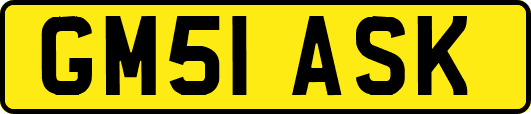 GM51 ASK